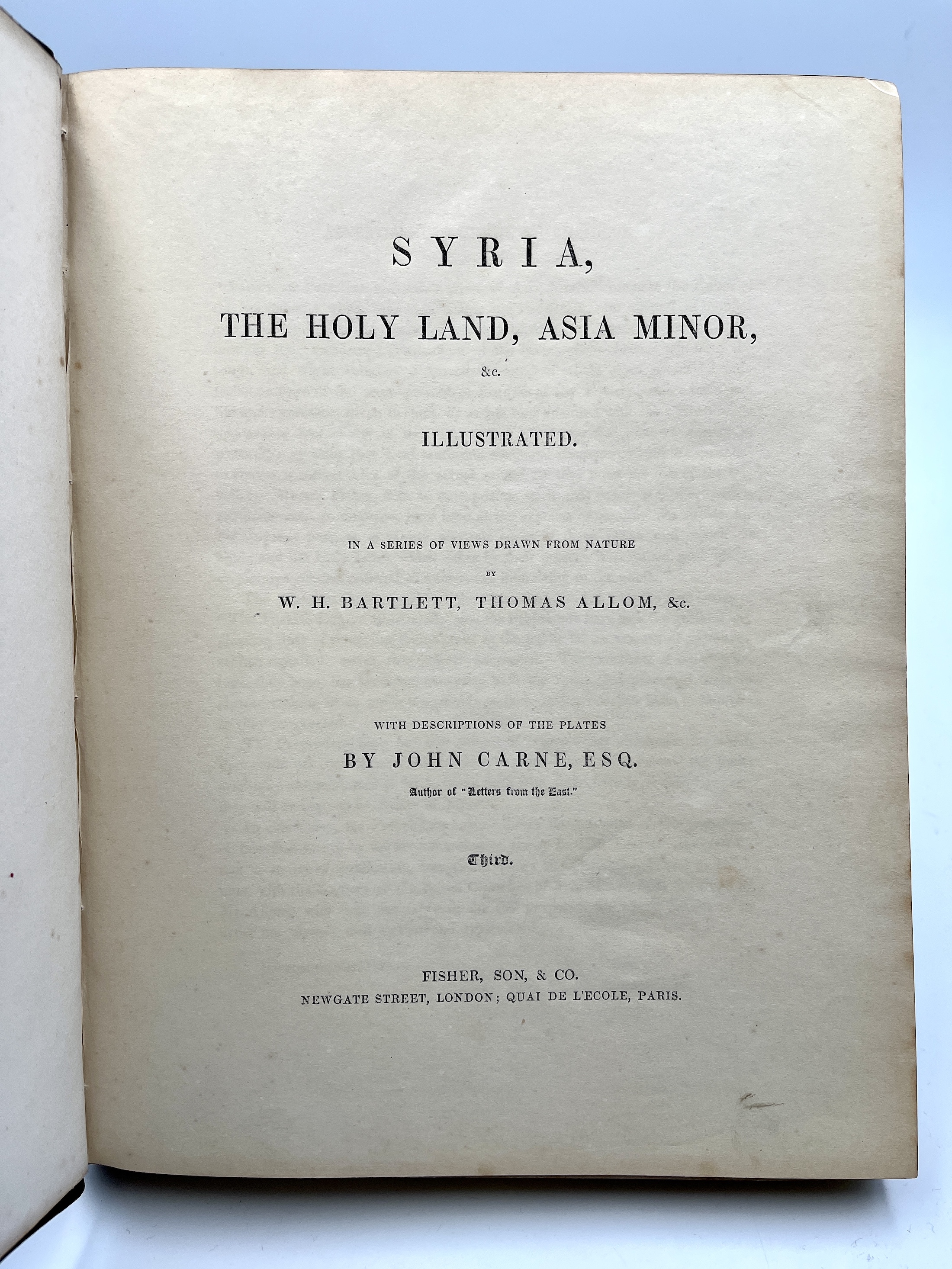 SYRIA,

THE HOLY LAND, ASIA MINOR,

&c.

ILLUSTRATED.

IN A SERIES OF VIEWS DRAWN FROM NATURE

BY

W. H. BARTLETT, THOMAS ALLOM, &c.

WITH DESCRIPTIONS OF THE PLATES

BY JOHN CARNE, ESQ.

Author of "Letters from the East."

Third.

FISHER, SON, & CO.

NEWGATE STREET, LONDON; QUAI DE L'ECOLE, PARIS.